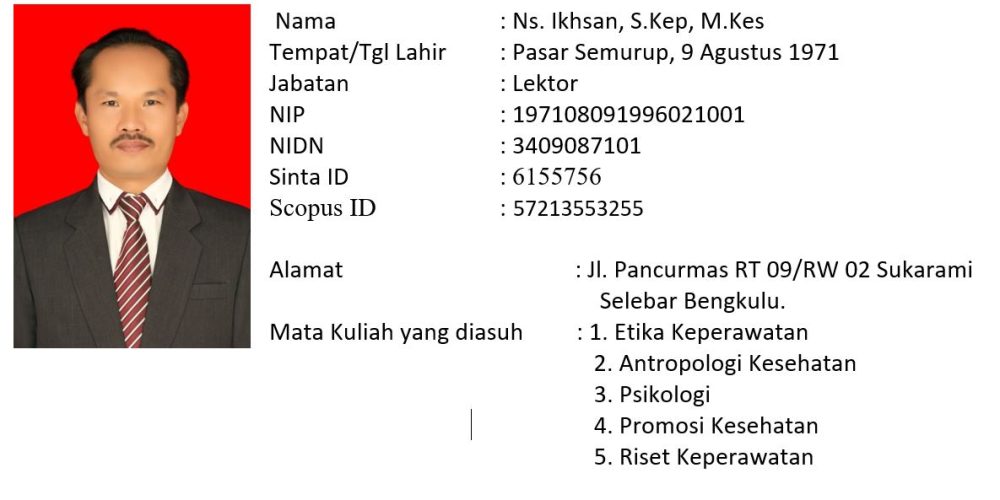 Nama : Ns. Ikhsan, S.Kep, M.Kes
Tempat/Tgl Lahir : Pasar Semurup, 9 Agustus 1971
Jabatan : Lektor
NIP : 197108091996021001
NIDN : 3409087101
Sinta ID : 6155756
Scopus ID : 57213553255

Alamat : Jl. Pancurmas RT 09/RW 02 Sukarami Selebar Bengkulu.
Mata Kuliah yang diasuh : 1. Etika Keperawatan
2. Antropologi Kesehatan
3. Psikologi
4. Promosi Kesehatan
5. Riset Keperawatan